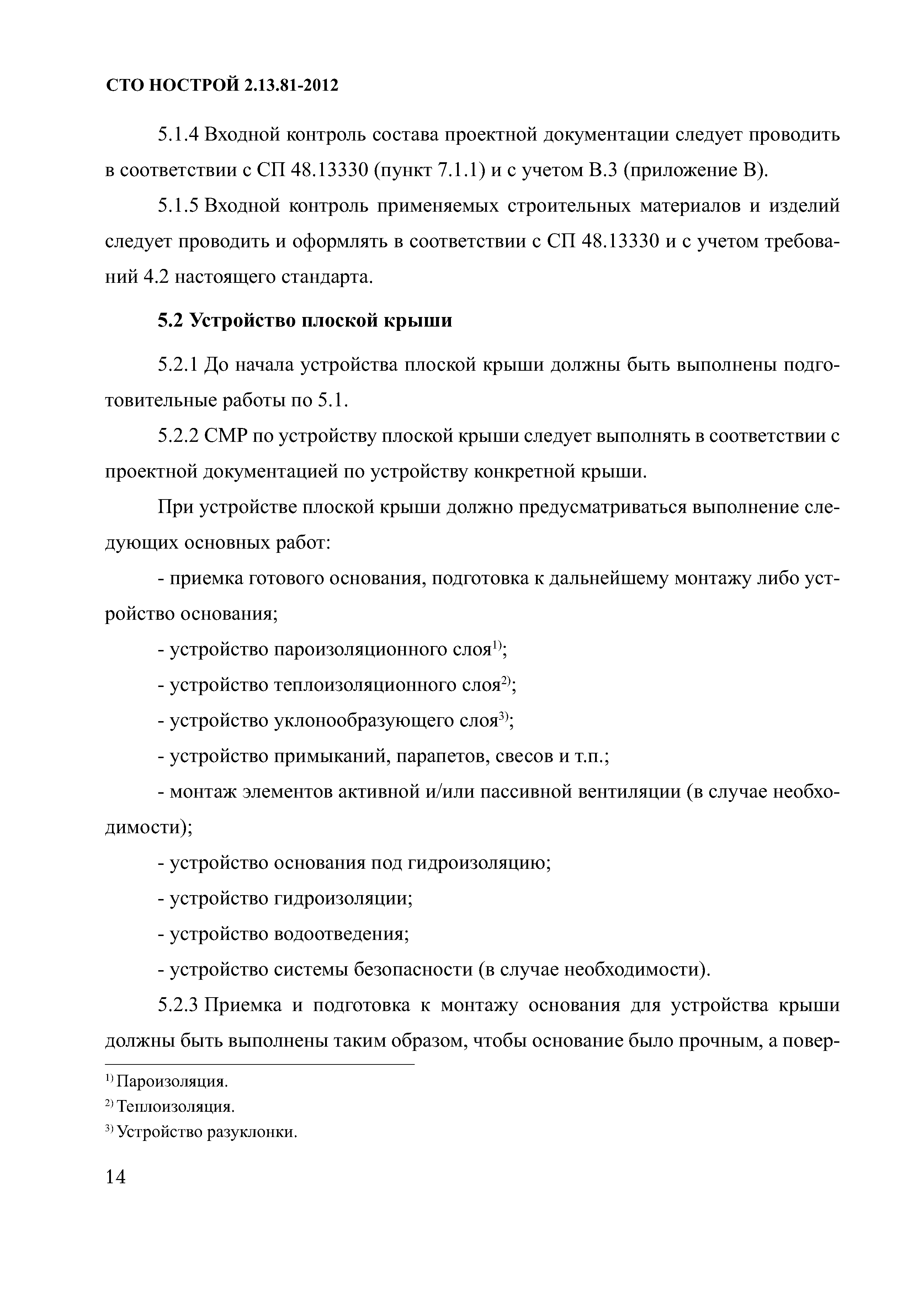 СТО НОСТРОЙ 2.13.81-2012

5.1.4 Входной контроль состава проектной документации следует проводить в соответствии с СП 48.13330 (пункт 7.1.1) и с учетом В.3 (приложение В).

5.1.5 Входной контроль применяемых строительных материалов и изделий следует проводить и оформлять в соответствии с СП 48.13330 и с учетом требований 4.2 настоящего стандарта.

5.2 Устройство плоской крыши

5.2.1 До начала устройства плоской крыши должны быть выполнены подготовительные работы по 5.1.

5.2.2 СМР по устройству плоской крыши следует выполнять в соответствии с проектной документацией по устройству конкретной крыши.

При устройстве плоской крыши должно предусматриваться выполнение следующих основных работ:

- приемка готового основания, подготовка к дальнейшему монтажу либо устройство основания;

- устройство пароизоляционного слоя$^{1)}$;

- устройство теплоизоляционного слоя$^{2)}$;

- устройство уклонообразующего слоя$^{3)}$;

- устройство примыканий, парапетов, свесов и т.п.;

- монтаж элементов активной и/или пассивной вентиляции (в случае необходимости);

- устройство основания под гидроизоляцию;

- устройство гидроизоляции;

- устройство водоотведения;

- устройство системы безопасности (в случае необходимости).

5.2.3 Приемка и подготовка к монтажу основания для устройства крыши должны быть выполнены таким образом, чтобы основание было прочным, а повер-

$^{1)}$ Пароизоляция.

$^{2)}$ Теплоизоляция.

$^{3)}$ Устройство разуклонки.

14